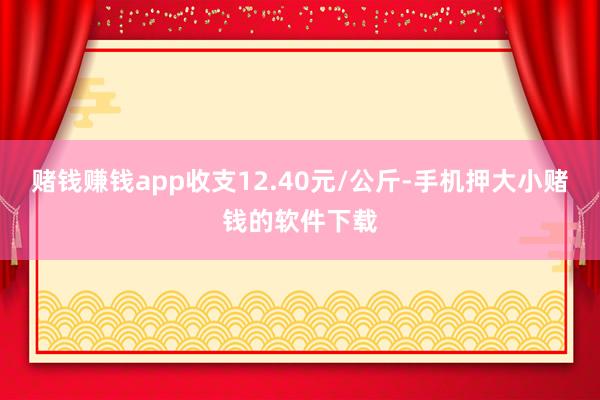 赌钱赚钱app收支12.40元/公斤-手机押大小赌钱的软件下载